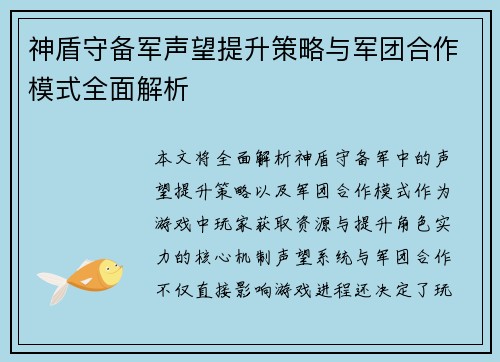 神盾守备军声望提升策略与军团合作模式全面解析

本文将全面解析神盾守备军中的声望提升策略以及军团合作模式作为游戏中玩家获取资源与提升角色实力的核心机制声望系统与军团合作不仅直接影响游戏进程还决定了玩